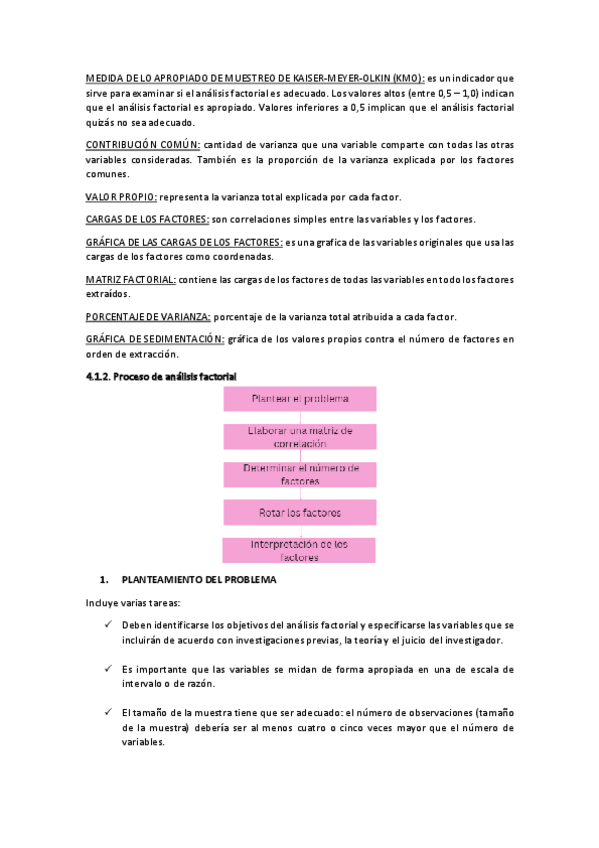 MEDIDA DE LO APROPIADO DE MUESTREO DE KAISER-MEYER-OLKIN (KMO): es un indicador que sirve para examinar si el análisis factorial es adecuado. Los valores altos (entre 0,5 – 1,0) indican que el análisis factorial es apropiado. Valores inferiores a 0,5 implican que el análisis factorial quizás no sea adecuado.

CONTRIBUCIÓN COMÚN: cantidad de varianza que una variable comparte con todas las otras variables consideradas. También es la proporción de la varianza explicada por los factores comunes.

VALOR PROPIO: representa la varianza total explicada por cada factor.

CARGAS DE LOS FACTORES: son correlaciones simples entre las variables y los factores.

GRÁFICA DE LAS CARGAS DE LOS FACTORES: es una grafica de las variables originales que usa las cargas de los factores como coordenadas.

MATRIZ FACTORIAL: contiene las cargas de los factores de todas las variables en todo los factores extraídos.

PORCENTAJE DE VARIANZA: porcentaje de la varianza total atribuida a cada factor.

GRÁFICA DE SEDIMENTACIÓN: gráfica de los valores propios contra el número de factores en orden de extracción.

4.1.2. Proceso de análisis factorial

Plantear el problema

Elaborar una matriz de correlación

Determinar el número de factores

Rotar los factores

Interpretación de los factores

1. PLANTEAMIENTO DEL PROBLEMA

Incluye varias tareas:

✓ Deben identificarse los objetivos del análisis factorial y especificarse las variables que se incluirán de acuerdo con investigaciones previas, la teoría y el juicio del investigador.

✓ Es importante que las variables se midan de forma apropiada en una de escala de intervalo o de razón.

✓ El tamaño de la muestra tiene que ser adecuado: el número de observaciones (tamaño de la muestra) debería ser al menos cuatro o cinco veces mayor que el número de variables.